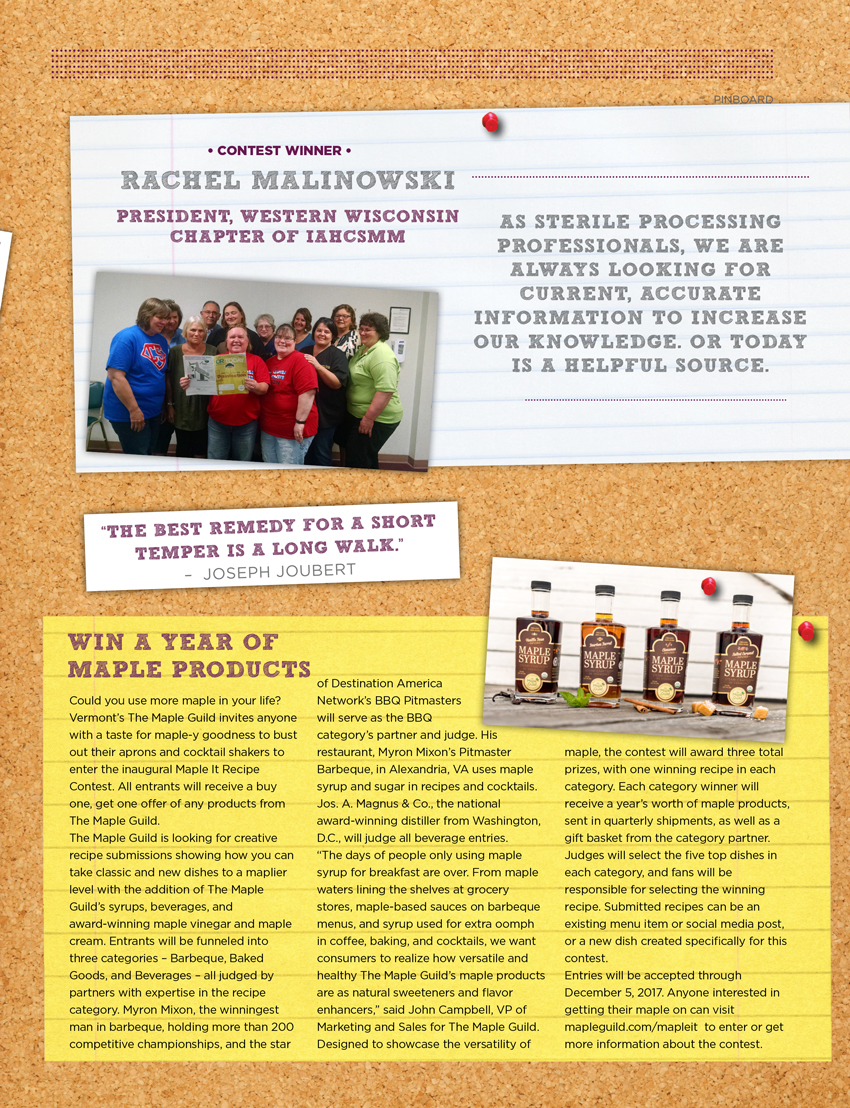 PINBOARD

• CONTEST WINNER •

RACHEL MALINOWSKI

PRESIDENT, WESTERN WISCONSIN CHAPTER OF IAHCSMM

AS STERILE PROCESSING PROFESSIONALS, WE ARE ALWAYS LOOKING FOR CURRENT, ACCURATE INFORMATION TO INCREASE OUR KNOWLEDGE. OR TODAY IS A HELPFUL SOURCE.

"THE BEST REMEDY FOR A SHORT TEMPER IS A LONG WALK."
– JOSEPH JOUBERT

MAPLE SYRUP

MAPLE SYRUP

MAPLE SYRUP

MAPLE SYRUP

WIN A YEAR OF MAPLE PRODUCTS

Could you use more maple in your life? Vermont's The Maple Guild invites anyone with a taste for maple-y goodness to bust out their aprons and cocktail shakers to enter the inaugural Maple It Recipe Contest. All entrants will receive a buy one, get one offer of any products from The Maple Guild.

The Maple Guild is looking for creative recipe submissions showing how you can take classic and new dishes to a maplier level with the addition of The Maple Guild's syrups, beverages, and award-winning maple vinegar and maple cream. Entrants will be funneled into three categories – Barbeque, Baked Goods, and Beverages – all judged by partners with expertise in the recipe category. Myron Mixon, the winningest man in barbeque, holding more than 200 competitive championships, and the star of Destination America Network's BBQ Pitmasters will serve as the BBQ category's partner and judge. His restaurant, Myron Mixon's Pitmaster Barbeque, in Alexandria, VA uses maple syrup and sugar in recipes and cocktails. Jos. A. Magnus & Co., the national award-winning distiller from Washington, D.C., will judge all beverage entries.

"The days of people only using maple syrup for breakfast are over. From maple waters lining the shelves at grocery stores, maple-based sauces on barbeque menus, and syrup used for extra oomph in coffee, baking, and cocktails, we want consumers to realize how versatile and healthy The Maple Guild's maple products are as natural sweeteners and flavor enhancers," said John Campbell, VP of Marketing and Sales for The Maple Guild.

Designed to showcase the versatility of maple, the contest will award three total prizes, with one winning recipe in each category. Each category winner will receive a year's worth of maple products, sent in quarterly shipments, as well as a gift basket from the category partner. Judges will select the five top dishes in each category, and fans will be responsible for selecting the winning recipe. Submitted recipes can be an existing menu item or social media post, or a new dish created specifically for this contest.

Entries will be accepted through December 5, 2017. Anyone interested in getting their maple on can visit mapleguild.com/mapleit to enter or get more information about the contest.